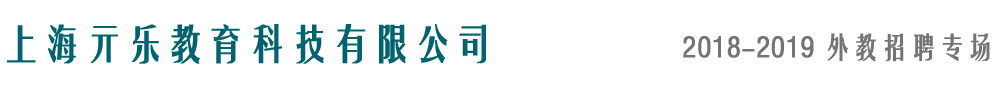 上海亓乐教育科技有限公司

2018-2019 外教招聘专场